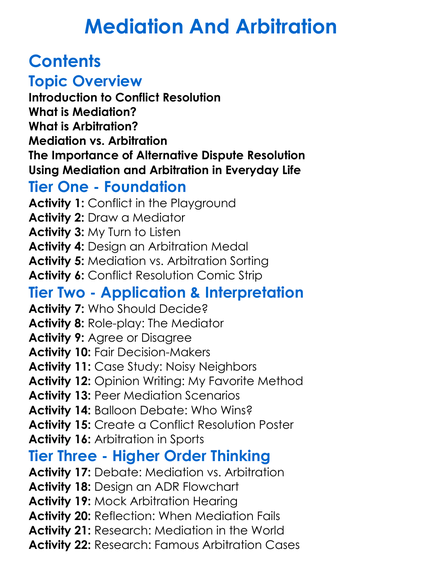 Mediation And Arbitration

Contents

Topic Overview

Introduction to Conflict Resolution
What is Mediation?
What is Arbitration?
Mediation vs. Arbitration
The Importance of Alternative Dispute Resolution
Using Mediation and Arbitration in Everyday Life

Tier One - Foundation

Activity 1: Conflict in the Playground
Activity 2: Draw a Mediator
Activity 3: My Turn to Listen
Activity 4: Design an Arbitration Medal
Activity 5: Mediation vs. Arbitration Sorting
Activity 6: Conflict Resolution Comic Strip

Tier Two - Application & Interpretation

Activity 7: Who Should Decide?
Activity 8: Role-play: The Mediator
Activity 9: Agree or Disagree
Activity 10: Fair Decision-Makers
Activity 11: Case Study: Noisy Neighbors
Activity 12: Opinion Writing: My Favorite Method
Activity 13: Peer Mediation Scenarios
Activity 14: Balloon Debate: Who Wins?
Activity 15: Create a Conflict Resolution Poster
Activity 16: Arbitration in Sports

Tier Three - Higher Order Thinking

Activity 17: Debate: Mediation vs. Arbitration
Activity 18: Design an ADR Flowchart
Activity 19: Mock Arbitration Hearing
Activity 20: Reflection: When Mediation Fails
Activity 21: Research: Mediation in the World
Activity 22: Research: Famous Arbitration Cases